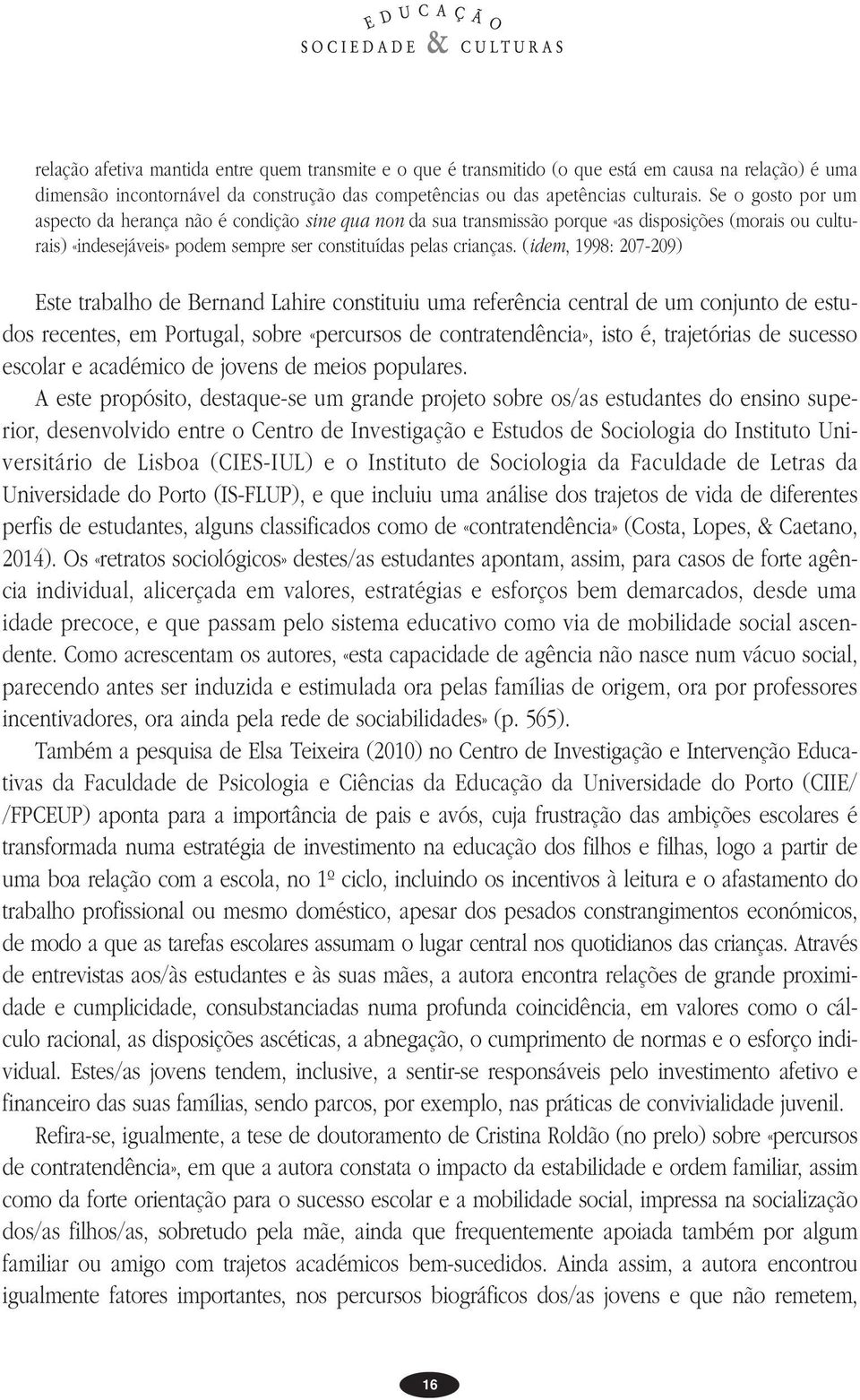 EDUCAÇÃO
SOCIEDADE & CULTURAS

relação afetiva mantida entre quem transmite e o que é transmitido (o que está em causa na relação) é uma dimensão incontornável da construção das competências ou das apetências culturais. Se o gosto por um aspecto da herança não é condição sine qua non da sua transmissão porque «as disposições (morais ou culturais) «indesejáveis» podem sempre ser constituídas pelas crianças. (idem, 1998: 207-209)

Este trabalho de Bernand Lahire constituiu uma referência central de um conjunto de estudos recentes, em Portugal, sobre «percursos de contratendência», isto é, trajetórias de sucesso escolar e académico de jovens de meios populares.

A este propósito, destaque-se um grande projeto sobre os/as estudantes do ensino superior, desenvolvido entre o Centro de Investigação e Estudos de Sociologia do Instituto Universitário de Lisboa (CIES-IUL) e o Instituto de Sociologia da Faculdade de Letras da Universidade do Porto (IS-FLUP), e que incluiu uma análise dos trajetos de vida de diferentes perfis de estudantes, alguns classificados como de «contratendência» (Costa, Lopes, & Caetano, 2014). Os «retratos sociológicos» destes/as estudantes apontam, assim, para casos de forte agência individual, alicerçada em valores, estratégias e esforços bem demarcados, desde uma idade precoce, e que passam pelo sistema educativo como via de mobilidade social ascendente. Como acrescentam os autores, «esta capacidade de agência não nasce num vácuo social, parecendo antes ser induzida e estimulada ora pelas famílias de origem, ora por professores incentivadores, ora ainda pela rede de sociabilidades» (p. 565).

Também a pesquisa de Elsa Teixeira (2010) no Centro de Investigação e Intervenção Educativas da Faculdade de Psicologia e Ciências da Educação da Universidade do Porto (CIIE/ /FPCEUP) aponta para a importância de pais e avós, cuja frustração das ambições escolares é transformada numa estratégia de investimento na educação dos filhos e filhas, logo a partir de uma boa relação com a escola, no 1º ciclo, incluindo os incentivos à leitura e o afastamento do trabalho profissional ou mesmo doméstico, apesar dos pesados constrangimentos económicos, de modo a que as tarefas escolares assumam o lugar central nos quotidianos das crianças. Através de entrevistas aos/às estudantes e às suas mães, a autora encontra relações de grande proximidade e cumplicidade, consubstanciadas numa profunda coincidência, em valores como o cálculo racional, as disposições ascéticas, a abnegação, o cumprimento de normas e o esforço individual. Estes/as jovens tendem, inclusive, a sentir-se responsáveis pelo investimento afetivo e financeiro das suas famílias, sendo parcos, por exemplo, nas práticas de convivialidade juvenil.

Refira-se, igualmente, a tese de doutoramento de Cristina Roldão (no prelo) sobre «percursos de contratendência», em que a autora constata o impacto da estabilidade e ordem familiar, assim como da forte orientação para o sucesso escolar e a mobilidade social, impressa na socialização dos/as filhos/as, sobretudo pela mãe, ainda que frequentemente apoiada também por algum familiar ou amigo com trajetos académicos bem-sucedidos. Ainda assim, a autora encontrou igualmente fatores importantes, nos percursos biográficos dos/as jovens e que não remetem,

16